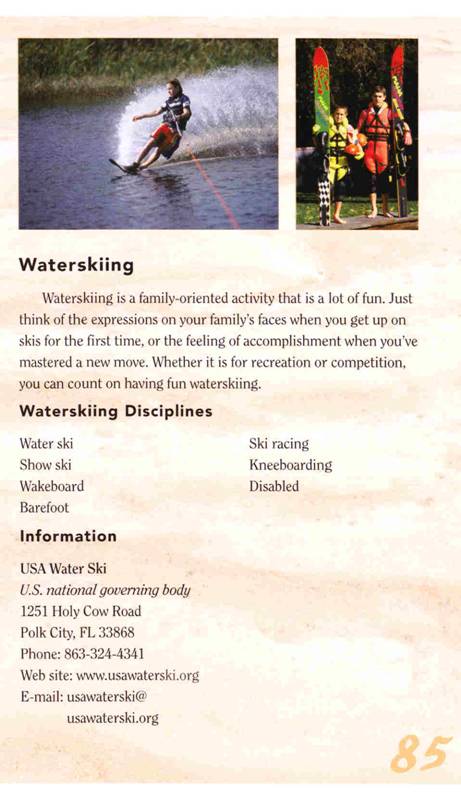 Waterskiing

Waterskiing is a family-oriented activity that is a lot of fun. Just think of the expressions on your family's faces when you get up on skis for the first time, or the feeling of accomplishment when you've mastered a new move. Whether it is for recreation or competition, you can count on having fun waterskiing.

Waterskiing Disciplines

Water ski
Show ski
Wakeboard
Barefoot

Ski racing
Kneeboarding
Disabled

Information

USA Water Ski
U.S. national governing body
1251 Holy Cow Road
Polk City, FL 33868
Phone: 863-324-4341
Web site: www.usawaterski.org
E-mail: usawaterski@usawaterski.org

85